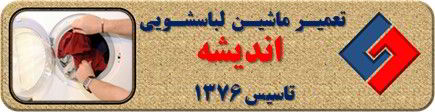 تعمیر ماشین لباسشویی
اندیشه
تاسیس ۱۳۷۶